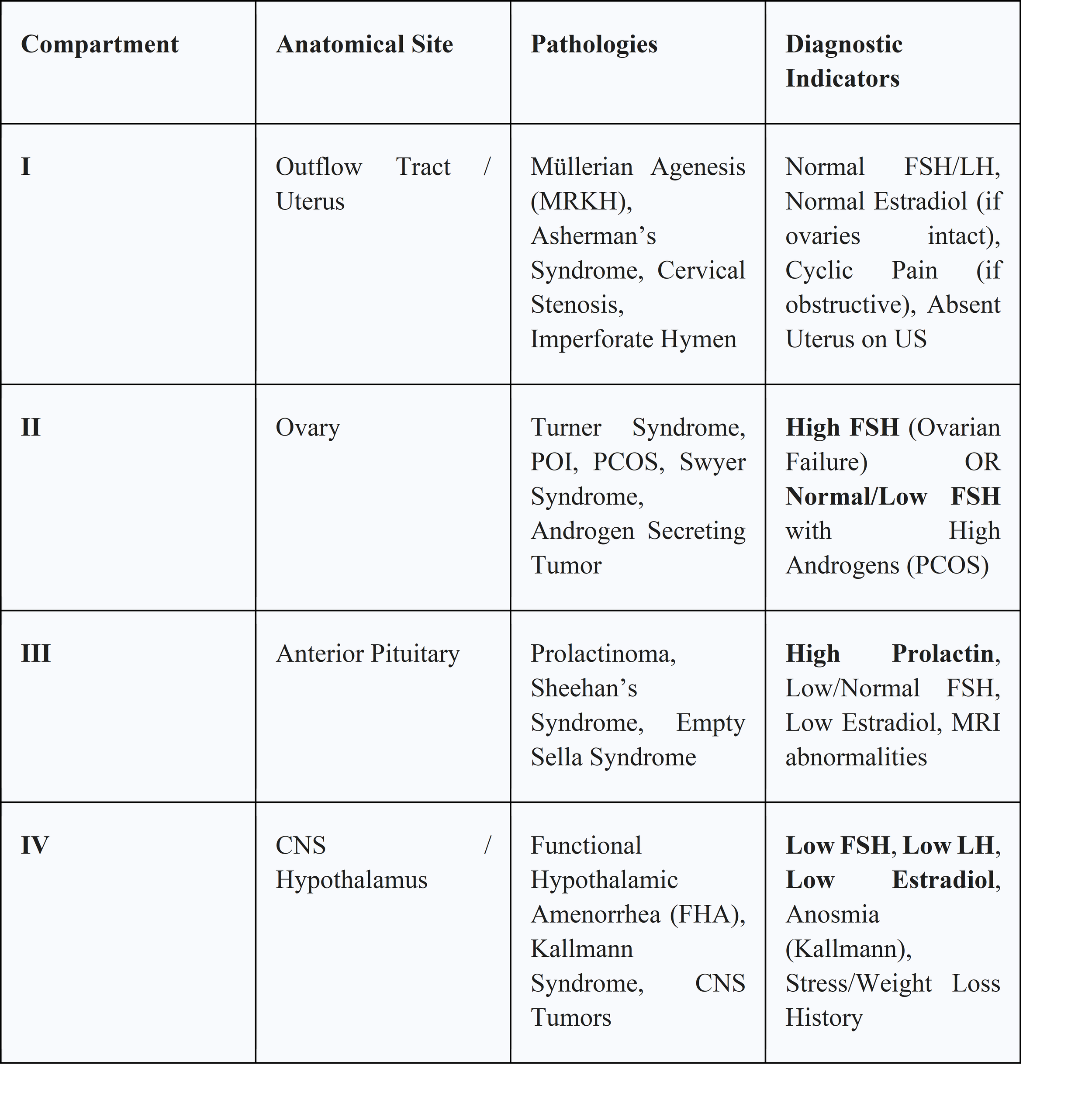 | Compartment | Anatomical Site | Pathologies | Diagnostic Indicators |
|---|---|---|---|
| I | Outflow Tract / Uterus | Müllerian Agenesis (MRKH), Asherman’s Syndrome, Cervical Stenosis, Imperforate Hymen | Normal FSH/LH, Normal Estradiol (if ovaries intact), Cyclic Pain (if obstructive), Absent Uterus on US |
| II | Ovary | Turner Syndrome, POI, PCOS, Swyer Syndrome, Androgen Secreting Tumor | High FSH (Ovarian Failure) OR Normal/Low FSH with High Androgens (PCOS) |
| III | Anterior Pituitary | Prolactinoma, Sheehan’s Syndrome, Empty Sella Syndrome | High Prolactin, Low/Normal FSH, Low Estradiol, MRI abnormalities |
| IV | CNS / Hypothalamus | Functional Hypothalamic Amenorrhea (FHA), Kallmann Syndrome, CNS Tumors | Low FSH, Low LH, Low Estradiol, Anosmia (Kallmann), Stress/Weight Loss History |